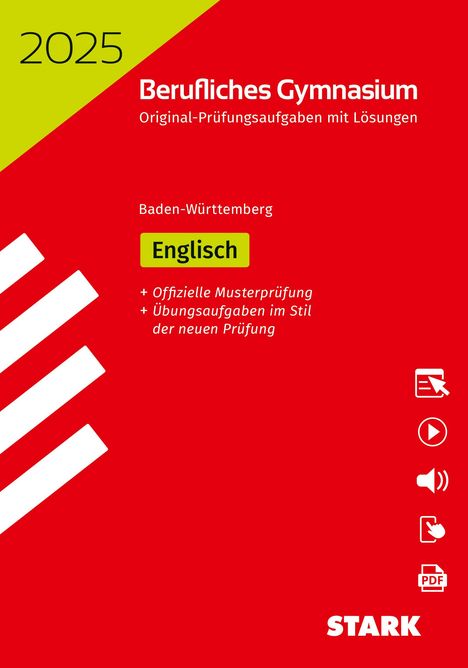 2025

Berufliches Gymnasium
Original-Prüfungsaufgaben mit Lösungen

Baden-Württemberg

Englisch

+ Offizielle Musterprüfung
+ Übungsaufgaben im Stil der neuen Prüfung

PDF

STARK